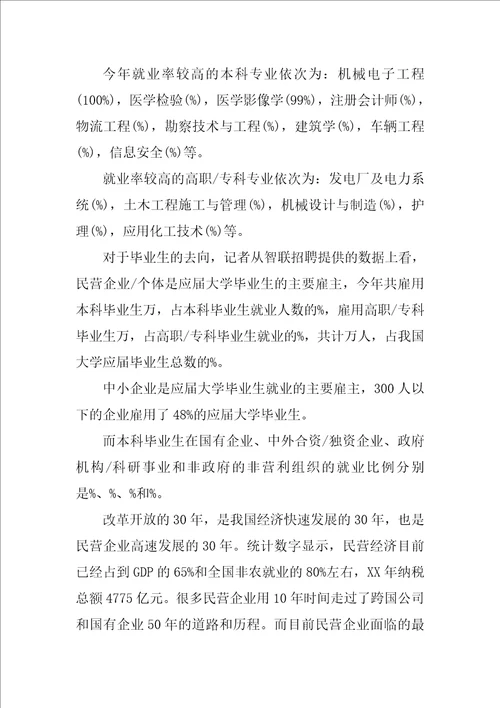 今年就业率较高的本科专业依次为：机械电子工程(100%)，医学检验(%)，医学影像学(99%)，注册会计师(%)，物流工程(%)，勘察技术与工程(%)，建筑学(%)，车辆工程(%)，信息安全(%)等。

就业率较高的高职/专科专业依次为：发电厂及电力系统(%)，土木工程施工与管理(%)，机械设计与制造(%)，护理(%)，应用化工技术(%)等。

对于毕业生的去向，记者从智联招聘提供的数据上看，民营企业/个体是应届大学毕业生的主要雇主，今年共雇用本科毕业生万，占本科毕业生就业人数的%，雇用高职/专科毕业生万，占高职/专科毕业生就业的%，共计万人，占我国大学应届毕业生总数的%。

中小企业是应届大学毕业生就业的主要雇主，300人以下的企业雇用了48%的应届大学毕业生。

而本科毕业生在国有企业、中外合资/独资企业、政府机构/科研事业和非政府的非营利组织的就业比例分别是%、%、%和%。

改革开放的30年，是我国经济快速发展的30年，也是民营企业高速发展的30年。统计数字显示，民营经济目前已经占到GDP的65%和全国非农就业的80%左右，XX年纳税总额4775亿元。很多民营企业用10年时间走过了跨国公司和国有企业50年的道路和历程。而目前民营企业面临的最